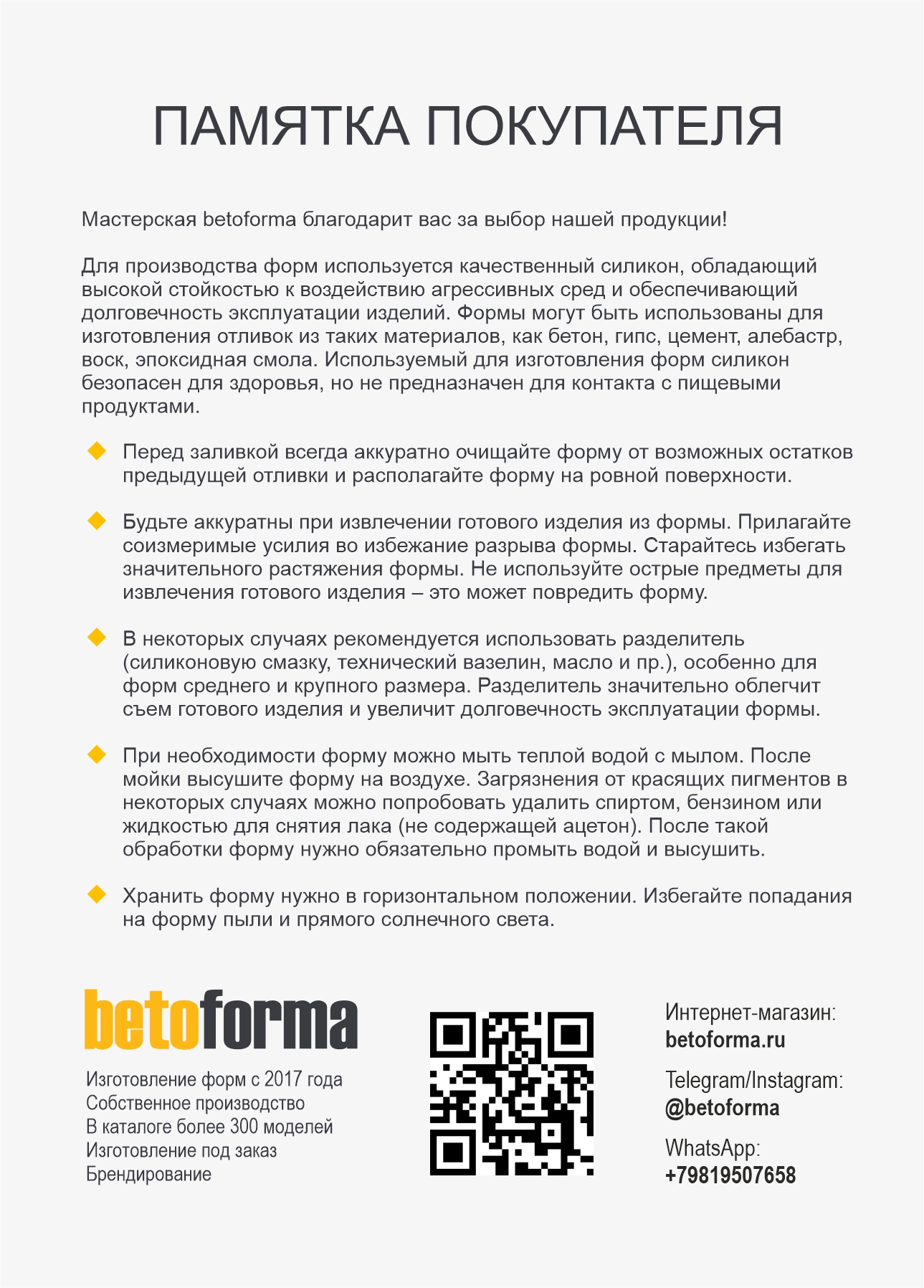 ПАМЯТКА ПОКУПАТЕЛЯ

Мастерская betoforma благодарит вас за выбор нашей продукции!

Для производства форм используется качественный силикон, обладающий высокой стойкостью к воздействию агрессивных сред и обеспечивающий долговечность эксплуатации изделий. Формы могут быть использованы для изготовления отливок из таких материалов, как бетон, гипс, цемент, алебастр, воск, эпоксидная смола. Используемый для изготовления форм силикон безопасен для здоровья, но не предназначен для контакта с пищевыми продуктами.

Перед заливкой всегда аккуратно очищайте форму от возможных остатков предыдущей отливки и располагайте форму на ровной поверхности.

Будьте аккуратны при извлечении готового изделия из формы. Прилагайте соизмеримые усилия во избежание разрыва формы. Старайтесь избегать значительного растяжения формы. Не используйте острые предметы для извлечения готового изделия – это может повредить форму.

В некоторых случаях рекомендуется использовать разделитель (силиконовую смазку, технический вазелин, масло и пр.), особенно для форм среднего и крупного размера. Разделитель значительно облегчит съем готового изделия и увеличит долговечность эксплуатации формы.

При необходимости форму можно мыть теплой водой с мылом. После мойки высушите форму на воздухе. Загрязнения от красящих пигментов в некоторых случаях можно попробовать удалить спиртом, бензином или жидкостью для снятия лака (не содержащей ацетон). После такой обработки форму нужно обязательно промыть водой и высушить.

Хранить форму нужно в горизонтальном положении. Избегайте попадания на форму пыли и прямого солнечного света.

betoforma

Изготовление форм с 2017 года
Собственное производство
В каталоге более 300 моделей
Изготовление под заказ
Брендирование

Интернет-магазин:
betoforma.ru

Telegram/Instagram:
@betoforma

WhatsApp:
+79819507658